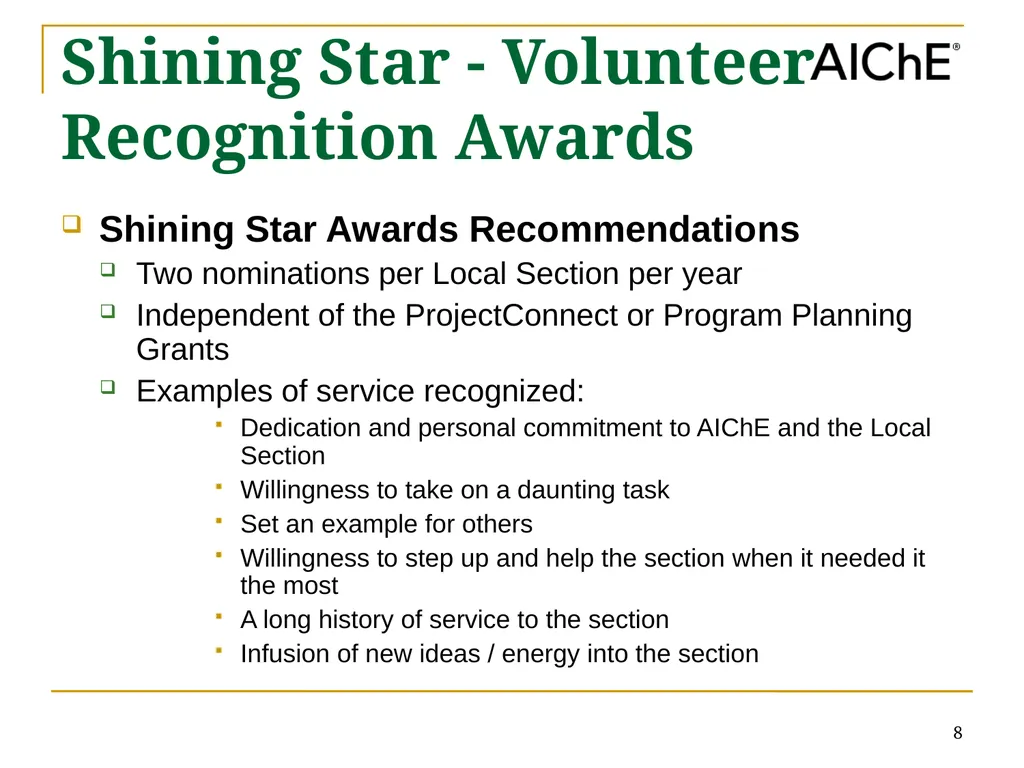 Shining Star - Volunteer Recognition Awards

AIChE®

Shining Star Awards Recommendations

Two nominations per Local Section per year

Independent of the ProjectConnect or Program Planning Grants

Examples of service recognized:

Dedication and personal commitment to AIChE and the Local Section

Willingness to take on a daunting task

Set an example for others

Willingness to step up and help the section when it needed it the most

A long history of service to the section

Infusion of new ideas / energy into the section

8